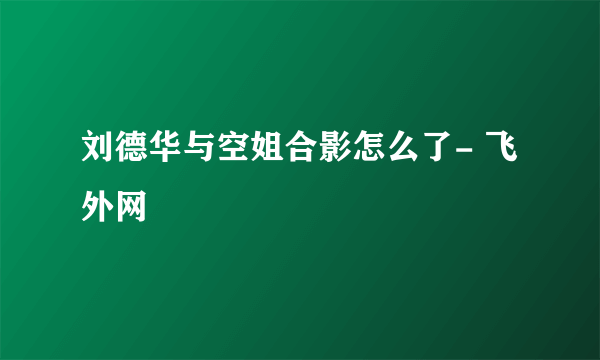 刘德华与空姐合影怎么了- 飞外网